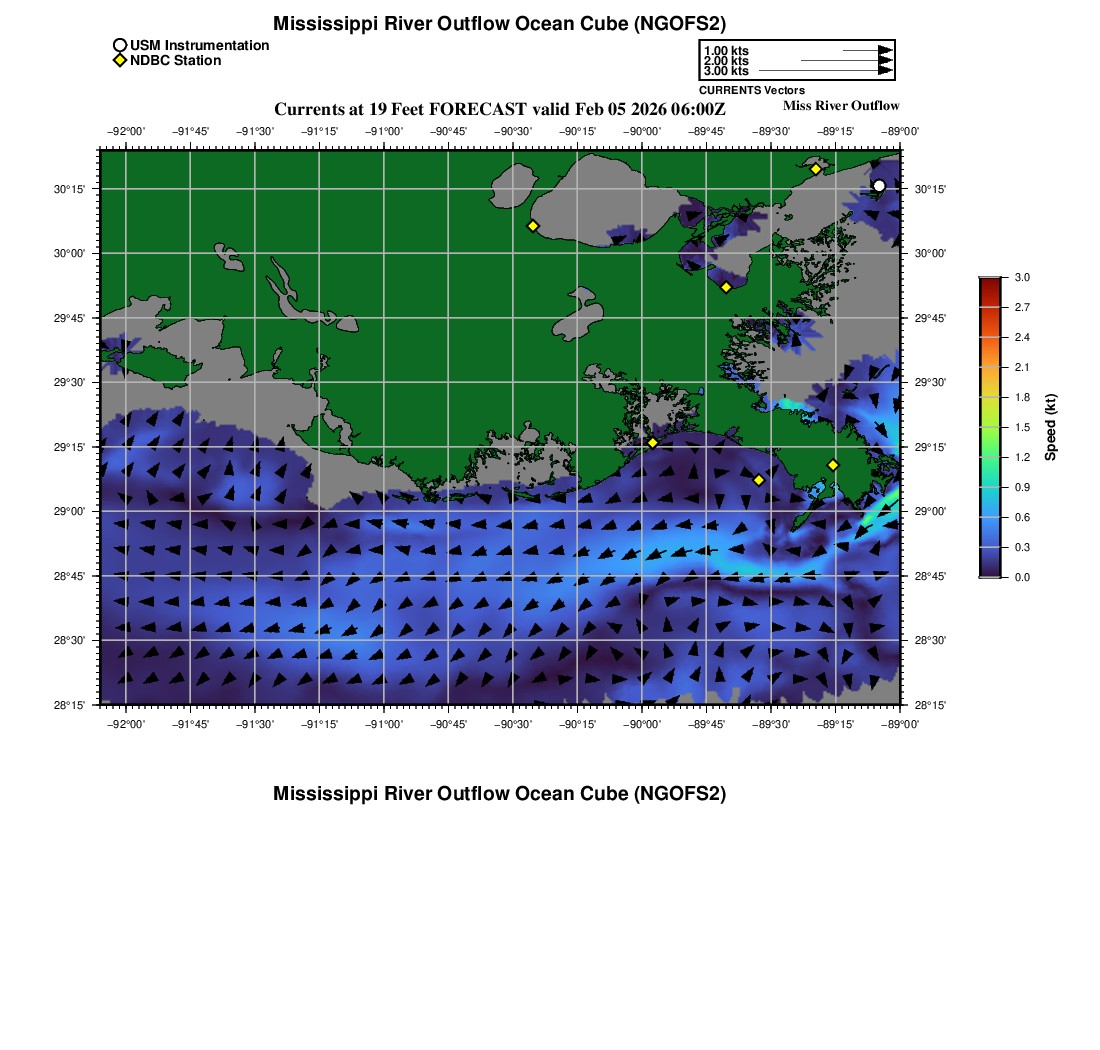 Mississippi River Outflow Ocean Cube (NGOFS2)

USM Instrumentation
NDBC Station

1.00 kts
2.00 kts
3.00 kts
CURRENTS Vectors

Currents at 19 Feet FORECAST valid Feb 05 2026 06:00Z

Miss River Outflow

−92°00' −91°45' −91°30' −91°15' −91°00' −90°45' −90°30' −90°15' −90°00' −89°45' −89°30' −89°15' −89°00'

30°15'
30°00'
29°45'
29°30'
29°15'
29°00'
28°45'
28°30'
28°15'

30°15'
30°00'
29°45'
29°30'
29°15'
29°00'
28°45'
28°30'
28°15'

−92°00' −91°45' −91°30' −91°15' −91°00' −90°45' −90°30' −90°15' −90°00' −89°45' −89°30' −89°15' −89°00'

3.0
2.7
2.4
2.1
1.8
1.5
1.2
0.9
0.6
0.3
0.0
Speed (kt)

Mississippi River Outflow Ocean Cube (NGOFS2)